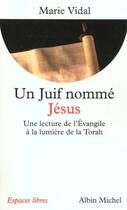 Marie Vidal

Un Juif nommé
Jésus

Une lecture de l'Évangile
à la lumière de la Torah

Espaces libres

Albin Michel